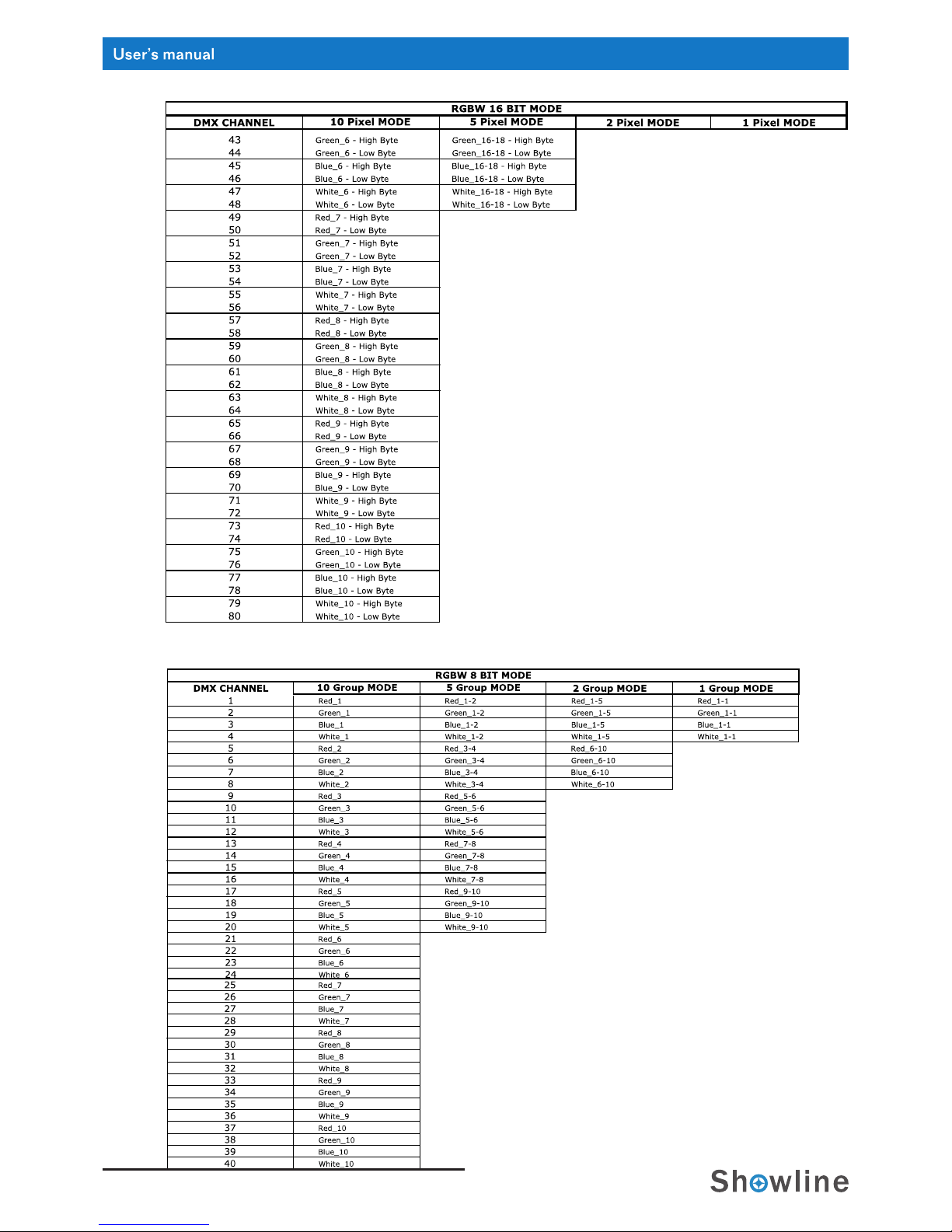 User's manual

RGBW 16 BIT MODE

| DMX CHANNEL | 10 Pixel MODE | 5 Pixel MODE | 2 Pixel MODE | 1 Pixel MODE |
|---|---|---|---|---|
| 43 | Green_6 - High Byte | Green_16-18 - High Byte | | |
| 44 | Green_6 - Low Byte | Green_16-18 - Low Byte | | |
| 45 | Blue_6 - High Byte | Blue_16-18 - High Byte | | |
| 46 | Blue_6 - Low Byte | Blue_16-18 - Low Byte | | |
| 47 | White_6 - High Byte | White_16-18 - High Byte | | |
| 48 | White_6 - Low Byte | White_16-18 - Low Byte | | |
| 49 | Red_7 - High Byte | | | |
| 50 | Red_7 - Low Byte | | | |
| 51 | Green_7 - High Byte | | | |
| 52 | Green_7 - Low Byte | | | |
| 53 | Blue_7 - High Byte | | | |
| 54 | Blue_7 - Low Byte | | | |
| 55 | White_7 - High Byte | | | |
| 56 | White_7 - Low Byte | | | |
| 57 | Red_8 - High Byte | | | |
| 58 | Red_8 - Low Byte | | | |
| 59 | Green_8 - High Byte | | | |
| 60 | Green_8 - Low Byte | | | |
| 61 | Blue_8 - High Byte | | | |
| 62 | Blue_8 - Low Byte | | | |
| 63 | White_8 - High Byte | | | |
| 64 | White_8 - Low Byte | | | |
| 65 | Red_9 - High Byte | | | |
| 66 | Red_9 - Low Byte | | | |
| 67 | Green_9 - High Byte | | | |
| 68 | Green_9 - Low Byte | | | |
| 69 | Blue_9 - High Byte | | | |
| 70 | Blue_9 - Low Byte | | | |
| 71 | White_9 - High Byte | | | |
| 72 | White_9 - Low Byte | | | |
| 73 | Red_10 - High Byte | | | |
| 74 | Red_10 - Low Byte | | | |
| 75 | Green_10 - High Byte | | | |
| 76 | Green_10 - Low Byte | | | |
| 77 | Blue_10 - High Byte | | | |
| 78 | Blue_10 - Low Byte | | | |
| 79 | White_10 - High Byte | | | |
| 80 | White_10 - Low Byte | | | |

RGBW 8 BIT MODE

| DMX CHANNEL | 10 Group MODE | 5 Group MODE | 2 Group MODE | 1 Group MODE |
|---|---|---|---|---|
| 1 | Red_1 | Red_1-2 | Red_1-5 | Red_1-1 |
| 2 | Green_1 | Green_1-2 | Green_1-5 | Green_1-1 |
| 3 | Blue_1 | Blue_1-2 | Blue_1-5 | Blue_1-1 |
| 4 | White_1 | White_1-2 | White_1-5 | White_1-1 |
| 5 | Red_2 | Red_3-4 | Red_6-10 | |
| 6 | Green_2 | Green_3-4 | Green_6-10 | |
| 7 | Blue_2 | Blue_3-4 | Blue_6-10 | |
| 8 | White_2 | White_3-4 | White_6-10 | |
| 9 | Red_3 | Red_5-6 | | |
| 10 | Green_3 | Green_5-6 | | |
| 11 | Blue_3 | Blue_5-6 | | |
| 12 | White_3 | White_5-6 | | |
| 13 | Red_4 | Red_7-8 | | |
| 14 | Green_4 | Green_7-8 | | |
| 15 | Blue_4 | Blue_7-8 | | |
| 16 | White_4 | White_7-8 | | |
| 17 | Red_5 | Red_9-10 | | |
| 18 | Green_5 | Green_9-10 | | |
| 19 | Blue_5 | Blue_9-10 | | |
| 20 | White_5 | White_9-10 | | |
| 21 | Red_6 | | | |
| 22 | Green_6 | | | |
| 23 | Blue_6 | | | |
| 24 | White_6 | | | |
| 25 | Red_7 | | | |
| 26 | Green_7 | | | |
| 27 | Blue_7 | | | |
| 28 | White_7 | | | |
| 29 | Red_8 | | | |
| 30 | Green_8 | | | |
| 31 | Blue_8 | | | |
| 32 | White_8 | | | |
| 33 | Red_9 | | | |
| 34 | Green_9 | | | |
| 35 | Blue_9 | | | |
| 36 | White_9 | | | |
| 37 | Red_10 | | | |
| 38 | Green_10 | | | |
| 39 | Blue_10 | | | |
| 40 | White_10 | | | |

Showline